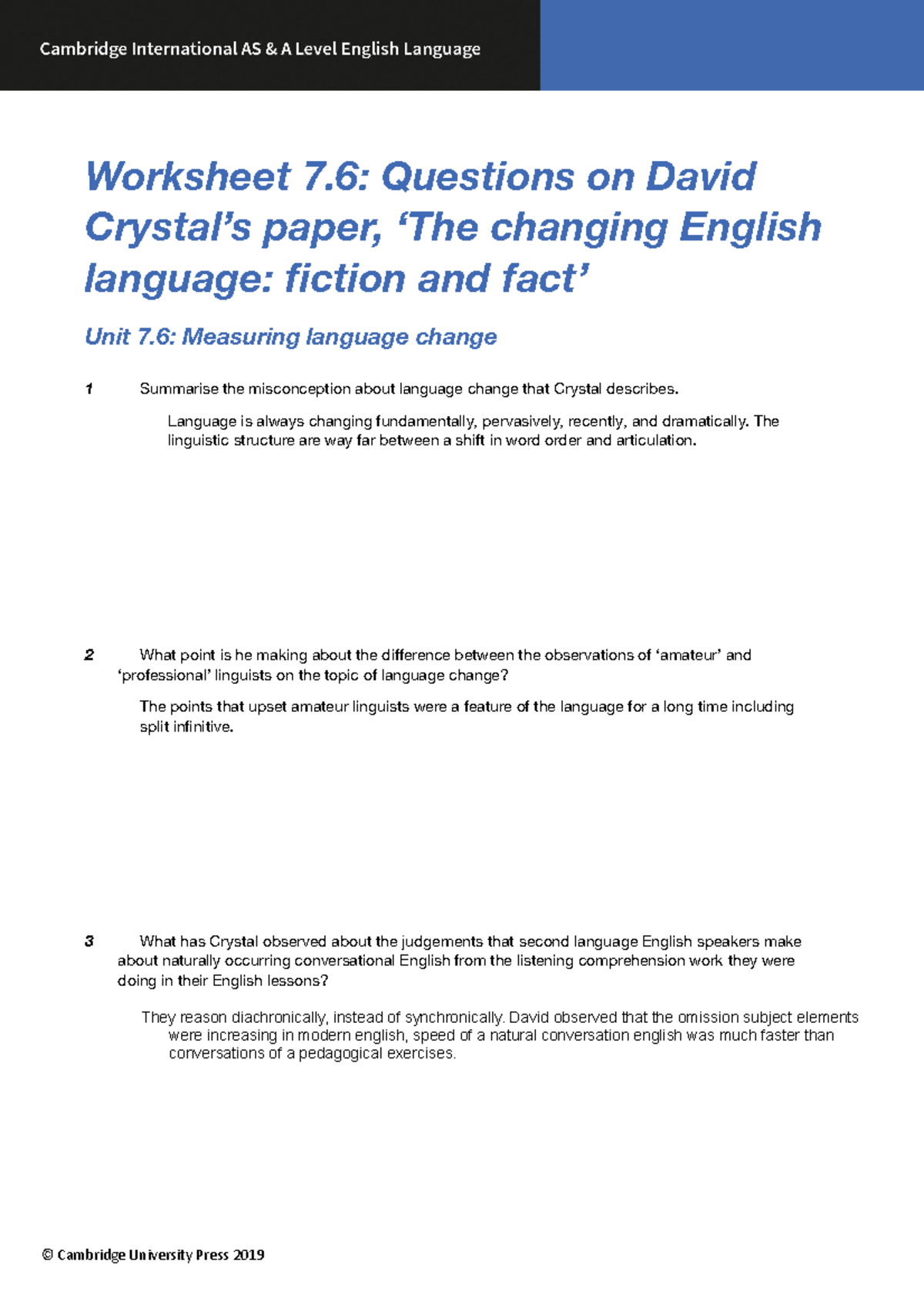 Cambridge International AS & A Level English Language

Worksheet 7.6: Questions on David Crystal's paper, 'The changing English language: fiction and fact'

Unit 7.6: Measuring language change

1 Summarise the misconception about language change that Crystal describes.

Language is always changing fundamentally, pervasively, recently, and dramatically. The linguistic structure are way far between a shift in word order and articulation.

2 What point is he making about the difference between the observations of 'amateur' and 'professional' linguists on the topic of language change?

The points that upset amateur linguists were a feature of the language for a long time including split infinitive.

3 What has Crystal observed about the judgements that second language English speakers make about naturally occurring conversational English from the listening comprehension work they were doing in their English lessons?

They reason diachronically, instead of synchronically. David observed that the omission subject elements were increasing in modern english, speed of a natural conversation english was much faster than conversations of a pedagogical exercises.

© Cambridge University Press 2019